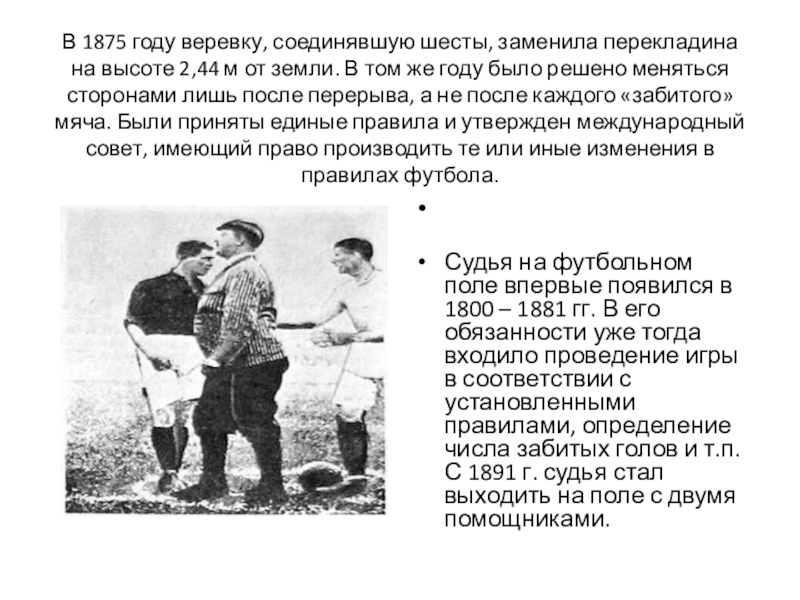 В 1875 году веревку, соединявшую шесты, заменила перекладина на высоте 2,44 м от земли. В том же году было решено меняться сторонами лишь после перерыва, а не после каждого «забитого» мяча. Были приняты единые правила и утвержден международный совет, имеющий право производить те или иные изменения в правилах футбола.

•

• Судья на футбольном поле впервые появился в 1800 – 1881 гг. В его обязанности уже тогда входило проведение игры в соответствии с установленными правилами, определение числа забитых голов и т.п. С 1891 г. судья стал выходить на поле с двумя помощниками.